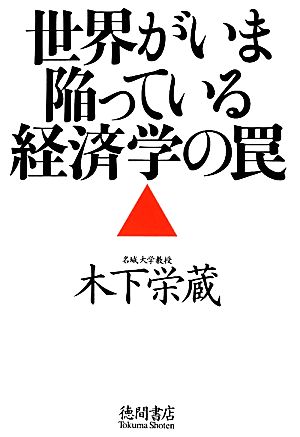 世界がいま
陥っている
経済学の罠

名城大学教授
木下栄蔵

徳間書店
Tokuma Shoten